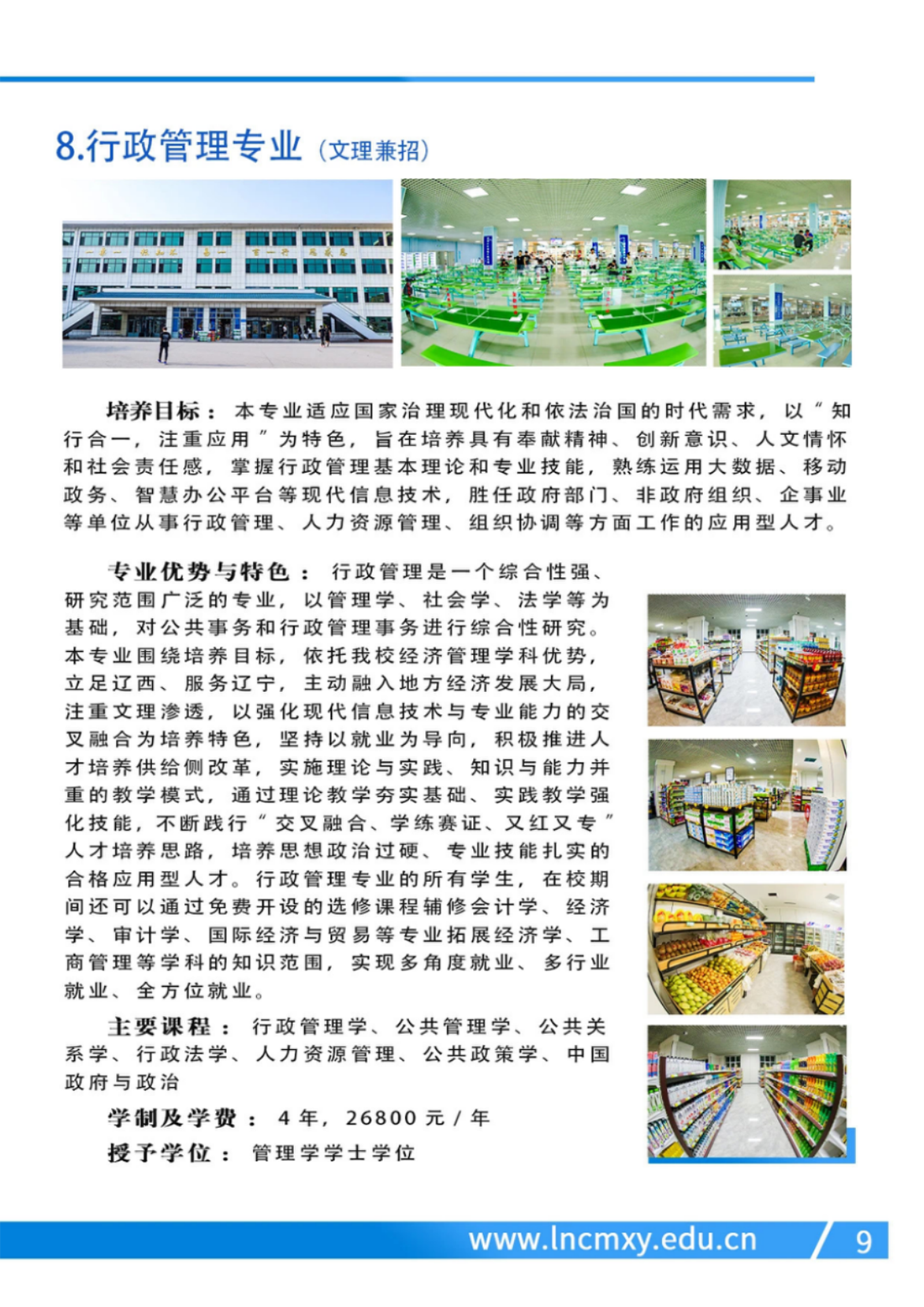 8.行政管理专业（文理兼招）

培养目标：本专业适应国家治理现代化和依法治国的时代需求，以“知行合一，注重应用”为特色，旨在培养具有奉献精神、创新意识、人文情怀和社会责任感，掌握行政管理基本理论和专业技能，熟练运用大数据、移动政务、智慧办公平台等现代信息技术，胜任政府部门、非政府组织、企事业等单位从事行政管理、人力资源管理、组织协调等方面工作的应用型人才。

专业优势与特色：行政管理是一个综合性强、研究范围广泛的专业，以管理学、社会学、法学等为基础，对公共事务和行政管理事务进行综合性研究。本专业围绕培养目标，依托我校经济管理学科优势，立足辽西、服务辽宁，主动融入地方经济发展大局，注重文理渗透，以强化现代信息技术与专业能力的交叉融合为培养特色，坚持以就业为导向，积极推进人才培养供给侧改革，实施理论与实践、知识与能力并重的教学模式，通过理论教学夯实基础、实践教学强化技能，不断践行“交叉融合、学练赛证、又红又专”人才培养思路，培养思想政治过硬、专业技能扎实的合格应用型人才。行政管理专业的所有学生，在校期间还可以通过免费开设的选修课程辅修会计学、经济学、审计学、国际经济与贸易等专业拓展经济学、工商管理等学科的知识范围，实现多角度就业、多行业就业、全方位就业。

主要课程：行政管理学、公共管理学、公共关系学、行政法学、人力资源管理、公共政策学、中国政府与政治

学制及学费：4年，26800元/年

授予学位：管理学学士学位

www.lncmxy.edu.cn 9